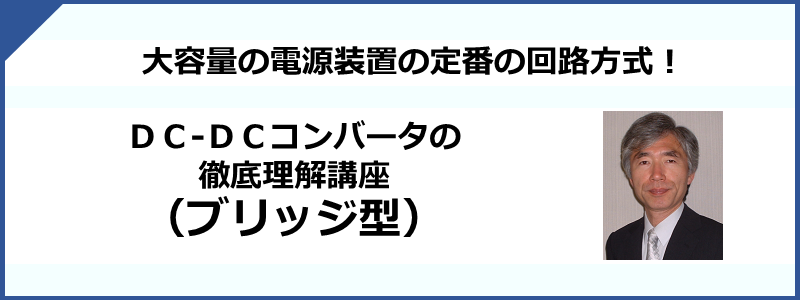 大容量の電源装置の定番の回路方式！

ＤＣ-ＤＣコンバータの
徹底理解講座
（ブリッジ型）